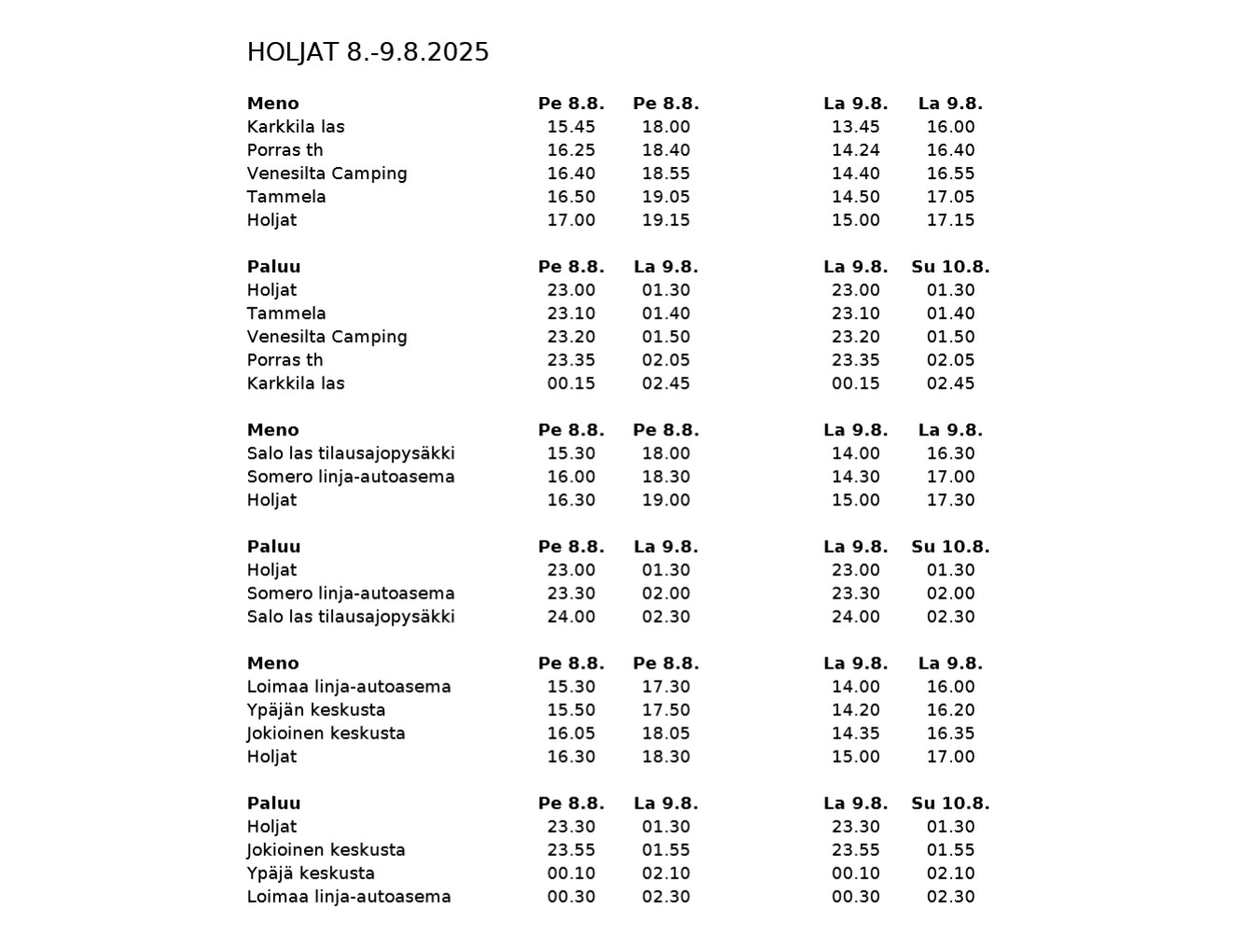 HOLJAT 8.-9.8.2025

| Meno | Pe 8.8. | Pe 8.8. | La 9.8. | La 9.8. |
|---|---|---|---|---|
| Karkkila las | 15.45 | 18.00 | 13.45 | 16.00 |
| Porras th | 16.25 | 18.40 | 14.24 | 16.40 |
| Venesilta Camping | 16.40 | 18.55 | 14.40 | 16.55 |
| Tammela | 16.50 | 19.05 | 14.50 | 17.05 |
| Holjat | 17.00 | 19.15 | 15.00 | 17.15 |

| Paluu | Pe 8.8. | La 9.8. | La 9.8. | Su 10.8. |
|---|---|---|---|---|
| Holjat | 23.00 | 01.30 | 23.00 | 01.30 |
| Tammela | 23.10 | 01.40 | 23.10 | 01.40 |
| Venesilta Camping | 23.20 | 01.50 | 23.20 | 01.50 |
| Porras th | 23.35 | 02.05 | 23.35 | 02.05 |
| Karkkila las | 00.15 | 02.45 | 00.15 | 02.45 |

| Meno | Pe 8.8. | Pe 8.8. | La 9.8. | La 9.8. |
|---|---|---|---|---|
| Salo las tilausajopysäkki | 15.30 | 18.00 | 14.00 | 16.30 |
| Somero linja-autoasema | 16.00 | 18.30 | 14.30 | 17.00 |
| Holjat | 16.30 | 19.00 | 15.00 | 17.30 |

| Paluu | Pe 8.8. | La 9.8. | La 9.8. | Su 10.8. |
|---|---|---|---|---|
| Holjat | 23.00 | 01.30 | 23.00 | 01.30 |
| Somero linja-autoasema | 23.30 | 02.00 | 23.30 | 02.00 |
| Salo las tilausajopysäkki | 24.00 | 02.30 | 24.00 | 02.30 |

| Meno | Pe 8.8. | Pe 8.8. | La 9.8. | La 9.8. |
|---|---|---|---|---|
| Loimaa linja-autoasema | 15.30 | 17.30 | 14.00 | 16.00 |
| Ypäjän keskusta | 15.50 | 17.50 | 14.20 | 16.20 |
| Jokioinen keskusta | 16.05 | 18.05 | 14.35 | 16.35 |
| Holjat | 16.30 | 18.30 | 15.00 | 17.00 |

| Paluu | Pe 8.8. | La 9.8. | La 9.8. | Su 10.8. |
|---|---|---|---|---|
| Holjat | 23.30 | 01.30 | 23.30 | 01.30 |
| Jokioinen keskusta | 23.55 | 01.55 | 23.55 | 01.55 |
| Ypäjä keskusta | 00.10 | 02.10 | 00.10 | 02.10 |
| Loimaa linja-autoasema | 00.30 | 02.30 | 00.30 | 02.30 |